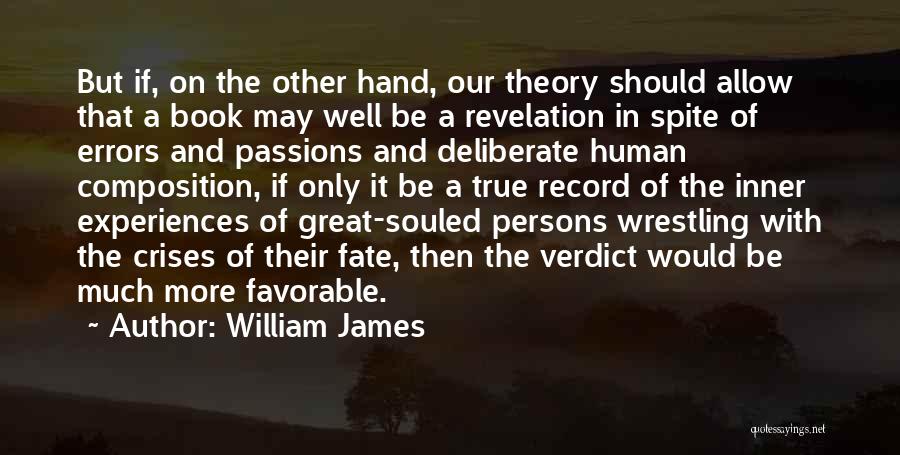 But if, on the other hand, our theory should allow that a book may well be a revelation in spite of errors and passions and deliberate human composition, if only it be a true record of the inner experiences of great-souled persons wrestling with the crises of their fate, then the verdict would be much more favorable.

~ Author: William James

quotessayings.net